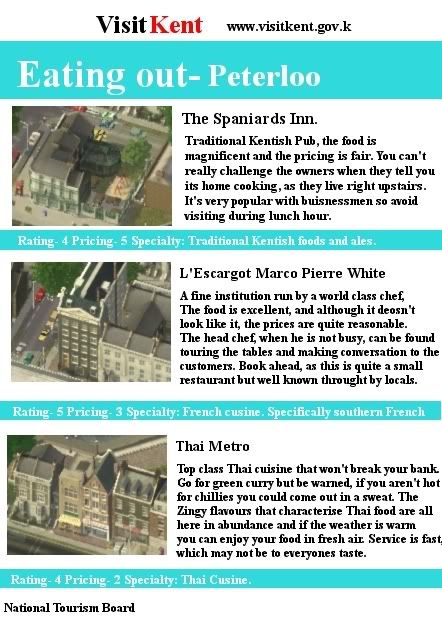 Visit Kent www.visitkent.gov.k

Eating out- Peterloo

The Spaniards Inn.

Traditional Kentish Pub, the food is magnificent and the pricing is fair. You can't really challenge the owners when they tell you its home cooking, as they live right upstairs. It's very popular with buisnessmen so avoid visiting during lunch hour.

Rating- 4 Pricing- 5 Specialty: Traditional Kentish foods and ales.

L'Escargot Marco Pierre White

A fine institution run by a world class chef, The food is excellent, and although it deosn't look like it, the prices are quite reasonable. The head chef, when he is not busy, can be found touring the tables and making conversation to the customers. Book ahead, as this is quite a small restaurant but well known throught by locals.

Rating- 5 Pricing- 3 Specialty: French cusine. Specifically southern French

Thai Metro

Top class Thai cuisine that won't break your bank. Go for green curry but be warned, if you aren't hot for chillies you could come out in a sweat. The Zingy flavours that characterise Thai food are all here in abundance and if the weather is warm you can enjoy your food in fresh air. Service is fast, which may not be to everyones taste.

Rating- 4 Pricing- 2 Specialty: Thai Cusine.

National Tourism Board